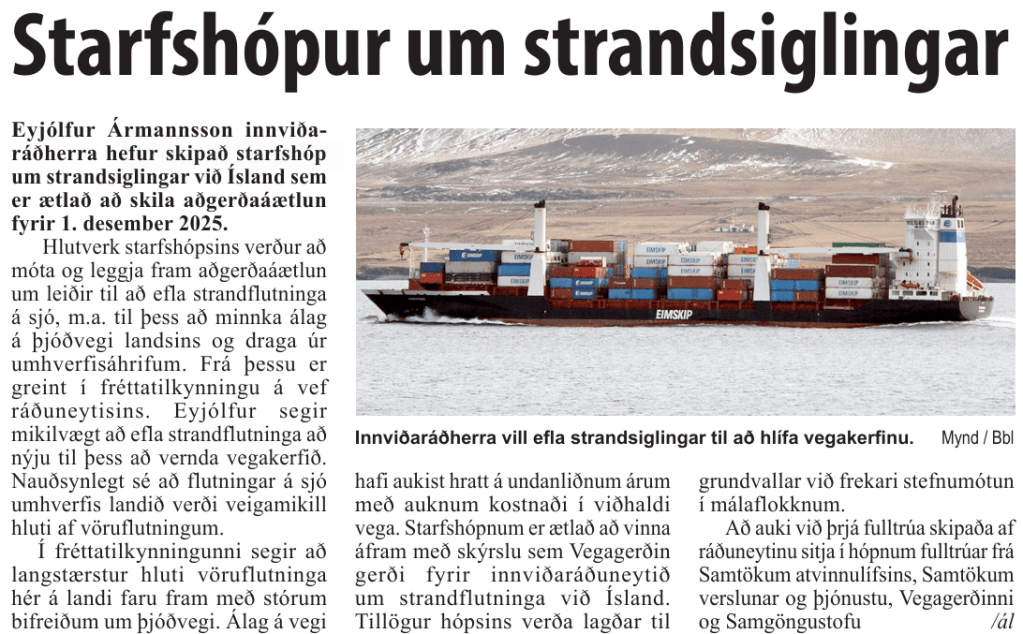 Starfshópur um strandsiglingar

Eyjólfur Ármannsson innviðaráðherra hefur skipað starfshóp um strandsiglingar við Ísland sem er ætlað að skila aðgerðaáætlun fyrir 1. desember 2025.

Hlutverk starfshópsins verður að móta og leggja fram aðgerðaáætlun um leiðir til að efla strandflutninga á sjó, m.a. til þess að minnka álag á þjóðvegi landsins og draga úr umhverfisáhrifum. Frá þessu er greint í fréttatilkynningu á vef ráðuneytisins. Eyjólfur segir mikilvægt að efla strandflutninga að nýju til þess að vernda vegakerfið. Nauðsynlegt sé að flutningar á sjó umhverfis landið verði veigamikill hluti af vöruflutningum.

Í fréttatilkynningunni segir að langstærstur hluti vöruflutninga hér á landi faru fram með stórum bifreiðum um þjóðvegi. Álag á vegi hafi aukist hratt á undanliðnum árum með auknum kostnaði í viðhaldi vega. Starfshópnum er ætlað að vinna áfram með skýrslu sem Vegagerðin gerði fyrir innviðaráðuneytið um strandflutninga við Ísland. Tillögur hópsins verða lagðar til grundvallar við frekari stefnumótun í málaflokknum.

Að auki við þrjá fulltrúa skipaða af ráðuneytinu sitja í hópnum fulltrúar frá Samtökum atvinnulífsins, Samtökum verslunar og þjónustu, Vegagerðinni og Samgöngustofu /ál

EIMSKIP

Innviðaráðherra vill efla strandsiglingar til að hlífa vegakerfinu. Mynd / Bbl